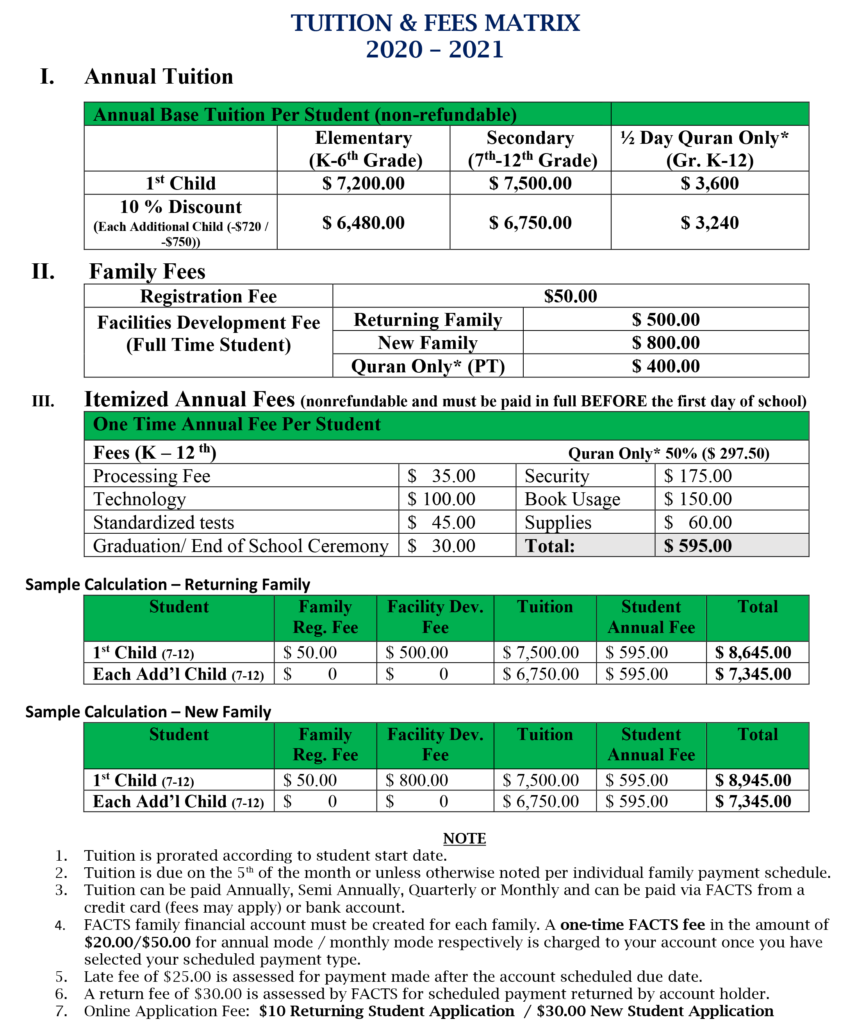 TUITION & FEES MATRIX
2020 – 2021

I. Annual Tuition

| Annual Base Tuition Per Student (non-refundable) | | | |
|---|---|---|---|
| | Elementary (K-6$^{th}$ Grade) | Secondary (7$^{th}$-12$^{th}$ Grade) | ½ Day Quran Only* (Gr. K-12) |
| 1$^{st}$ Child | $ 7,200.00 | $ 7,500.00 | $ 3,600 |
| 10 % Discount (Each Additional Child (-$720 / -$750)) | $ 6,480.00 | $ 6,750.00 | $ 3,240 |

II. Family Fees

| Registration Fee | $50.00 | |
|---|---|---|
| Facilities Development Fee (Full Time Student) | Returning Family | $ 500.00 |
| | New Family | $ 800.00 |
| | Quran Only* (PT) | $ 400.00 |

III. Itemized Annual Fees (nonrefundable and must be paid in full BEFORE the first day of school)

| One Time Annual Fee Per Student | | | |
|---|---|---|---|
| Fees (K – 12 $^{th}$) | | Quran Only* 50% ($ 297.50) | |
| Processing Fee | $ 35.00 | Security | $ 175.00 |
| Technology | $ 100.00 | Book Usage | $ 150.00 |
| Standardized tests | $ 45.00 | Supplies | $ 60.00 |
| Graduation/ End of School Ceremony | $ 30.00 | Total: | $ 595.00 |

Sample Calculation – Returning Family

| Student | Family Reg. Fee | Facility Dev. Fee | Tuition | Student Annual Fee | Total |
|---|---|---|---|---|---|
| 1$^{st}$ Child (7-12) | $ 50.00 | $ 500.00 | $ 7,500.00 | $ 595.00 | $ 8,645.00 |
| Each Add'l Child (7-12) | $ 0 | $ 0 | $ 6,750.00 | $ 595.00 | $ 7,345.00 |

Sample Calculation – New Family

| Student | Family Reg. Fee | Facility Dev. Fee | Tuition | Student Annual Fee | Total |
|---|---|---|---|---|---|
| 1$^{st}$ Child (7-12) | $ 50.00 | $ 800.00 | $ 7,500.00 | $ 595.00 | $ 8,945.00 |
| Each Add'l Child (7-12) | $ 0 | $ 0 | $ 6,750.00 | $ 595.00 | $ 7,345.00 |

NOTE
1. Tuition is prorated according to student start date.
2. Tuition is due on the 5$^{th}$ of the month or unless otherwise noted per individual family payment schedule.
3. Tuition can be paid Annually, Semi Annually, Quarterly or Monthly and can be paid via FACTS from a credit card (fees may apply) or bank account.
4. FACTS family financial account must be created for each family. A one-time FACTS fee in the amount of $20.00/$50.00 for annual mode / monthly mode respectively is charged to your account once you have selected your scheduled payment type.
5. Late fee of $25.00 is assessed for payment made after the account scheduled due date.
6. A return fee of $30.00 is assessed by FACTS for scheduled payment returned by account holder.
7. Online Application Fee: $10 Returning Student Application / $30.00 New Student Application